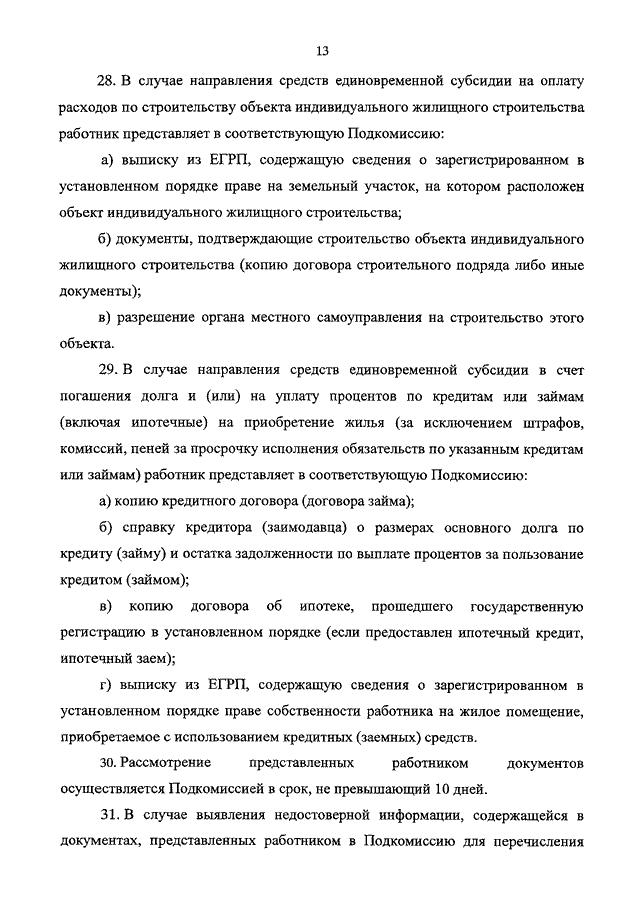 13

28. В случае направления средств единовременной субсидии на оплату расходов по строительству объекта индивидуального жилищного строительства работник представляет в соответствующую Подкомиссию:

а) выписку из ЕГРП, содержащую сведения о зарегистрированном в установленном порядке праве на земельный участок, на котором расположен объект индивидуального жилищного строительства;

б) документы, подтверждающие строительство объекта индивидуального жилищного строительства (копию договора строительного подряда либо иные документы);

в) разрешение органа местного самоуправления на строительство этого объекта.

29. В случае направления средств единовременной субсидии в счет погашения долга и (или) на уплату процентов по кредитам или займам (включая ипотечные) на приобретение жилья (за исключением штрафов, комиссий, пеней за просрочку исполнения обязательств по указанным кредитам или займам) работник представляет в соответствующую Подкомиссию:

а) копию кредитного договора (договора займа);

б) справку кредитора (заимодавца) о размерах основного долга по кредиту (займу) и остатка задолженности по выплате процентов за пользование кредитом (займом);

в) копию договора об ипотеке, прошедшего государственную регистрацию в установленном порядке (если предоставлен ипотечный кредит, ипотечный заем);

г) выписку из ЕГРП, содержащую сведения о зарегистрированном в установленном порядке праве собственности работника на жилое помещение, приобретаемое с использованием кредитных (заемных) средств.

30. Рассмотрение представленных работником документов осуществляется Подкомиссией в срок, не превышающий 10 дней.

31. В случае выявления недостоверной информации, содержащейся в документах, представленных работником в Подкомиссию для перечисления